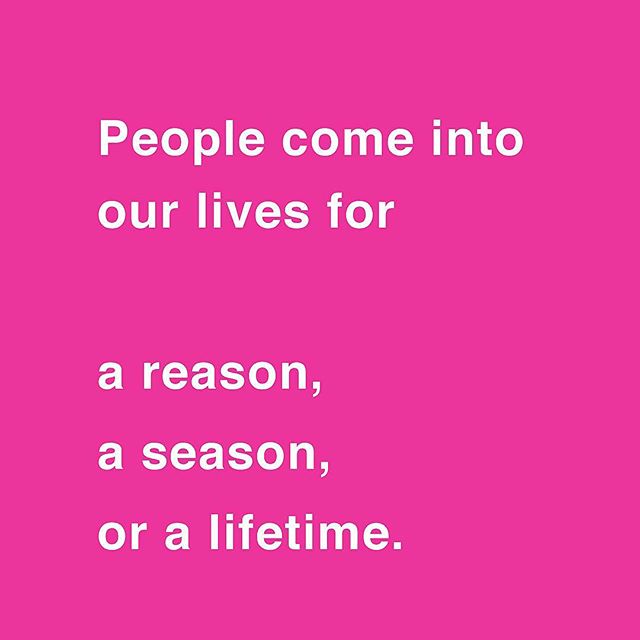 People come into our lives for

a reason,
a season,
or a lifetime.